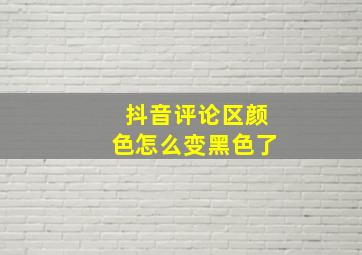 抖音评论区颜色怎么变黑色了